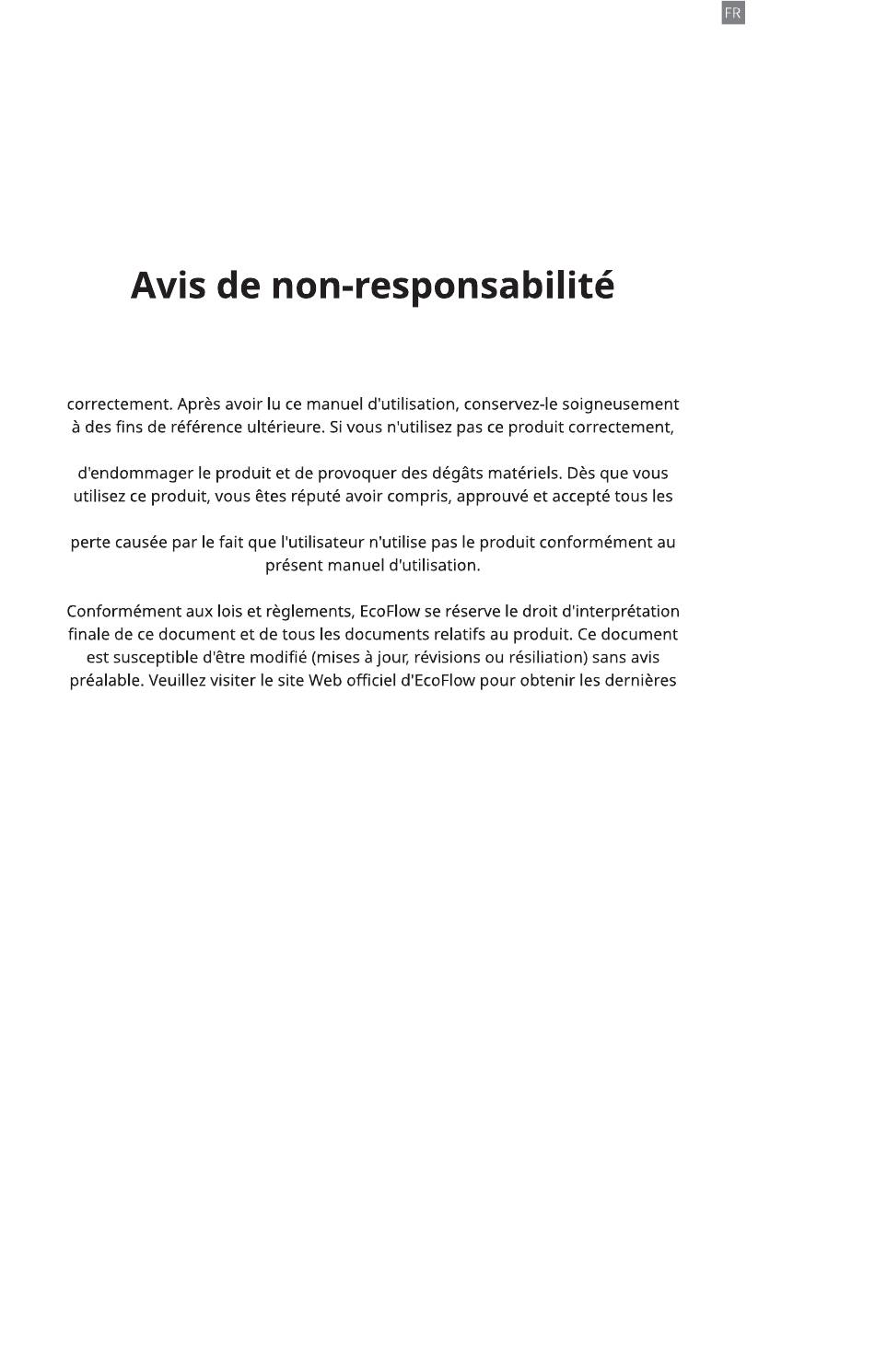 FR

Avis de non-responsabilité

correctement. Après avoir lu ce manuel d'utilisation, conservez-le soigneusement à des fins de référence ultérieure. Si vous n'utilisez pas ce produit correctement,

d'endommager le produit et de provoquer des dégâts matériels. Dès que vous utilisez ce produit, vous êtes réputé avoir compris, approuvé et accepté tous les

perte causée par le fait que l'utilisateur n'utilise pas le produit conformément au présent manuel d'utilisation.

Conformément aux lois et règlements, EcoFlow se réserve le droit d'interprétation finale de ce document et de tous les documents relatifs au produit. Ce document est susceptible d'être modifié (mises à jour, révisions ou résiliation) sans avis préalable. Veuillez visiter le site Web officiel d'EcoFlow pour obtenir les dernières